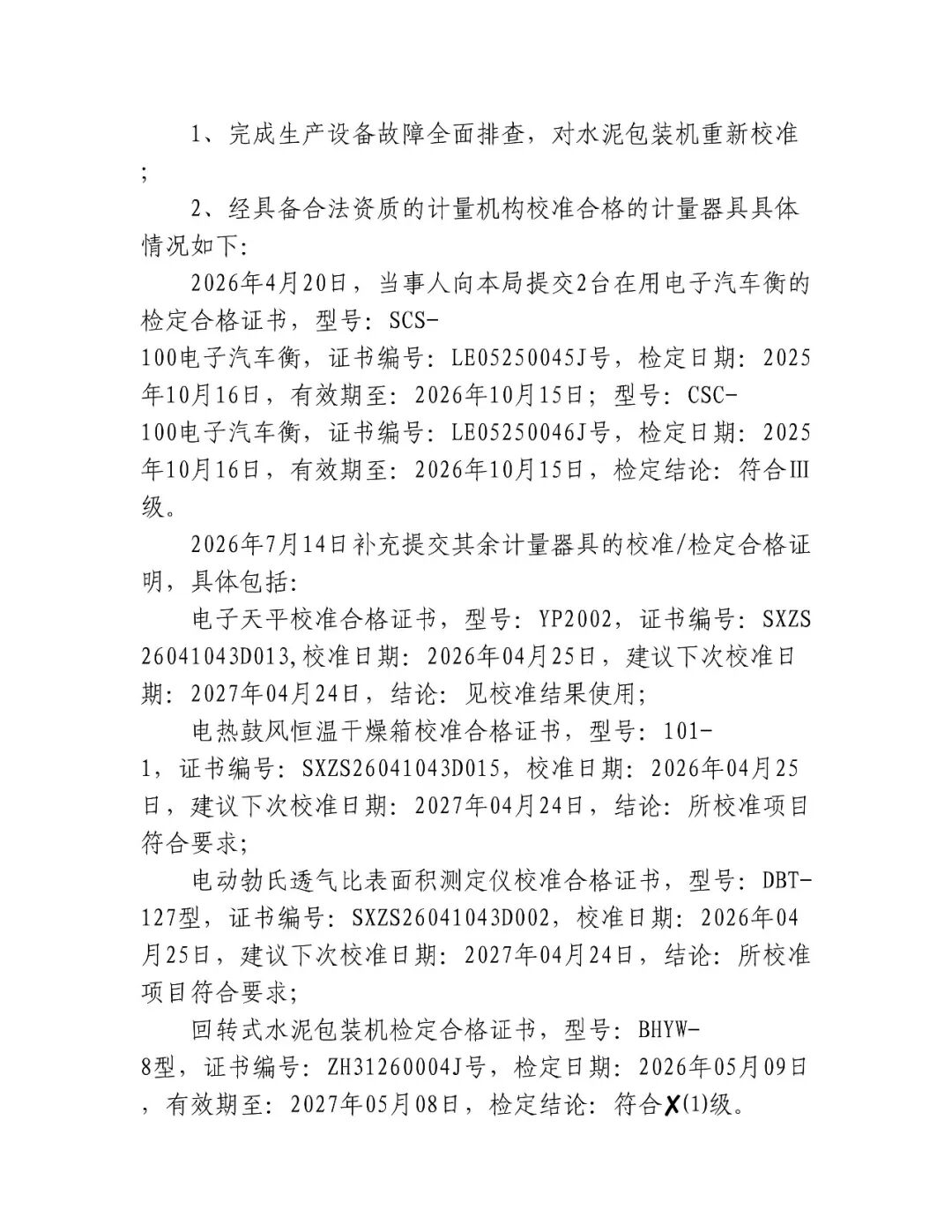 1、完成生产设备故障全面排查，对水泥包装机重新校准；

2、经具备合法资质的计量机构校准合格的计量器具具体情况如下：

2026年4月20日，当事人向本局提交2台在用电子汽车衡的检定合格证书，型号：SCS-100电子汽车衡，证书编号：LE05250045J号，检定日期：2025年10月16日，有效期至：2026年10月15日；型号：CSC-100电子汽车衡，证书编号：LE05250046J号，检定日期：2025年10月16日，有效期至：2026年10月15日，检定结论：符合Ⅲ级。

2026年7月14日补充提交其余计量器具的校准/检定合格证明，具体包括：

电子天平校准合格证书，型号：YP2002，证书编号：SXZS26041043D013,校准日期：2026年04月25日，建议下次校准日期：2027年04月24日，结论：见校准结果使用；

电热鼓风恒温干燥箱校准合格证书，型号：101-1，证书编号：SXZS26041043D015，校准日期：2026年04月25日，建议下次校准日期：2027年04月24日，结论：所校准项目符合要求；

电动勃氏透气比表面积测定仪校准合格证书，型号：DBT-127型，证书编号：SXZS26041043D002，校准日期：2026年04月25日，建议下次校准日期：2027年04月24日，结论：所校准项目符合要求；

回转式水泥包装机检定合格证书，型号：BHYW-8型，证书编号：ZH31260004J号，检定日期：2026年05月09日，有效期至：2027年05月08日，检定结论：符合X(1)级。